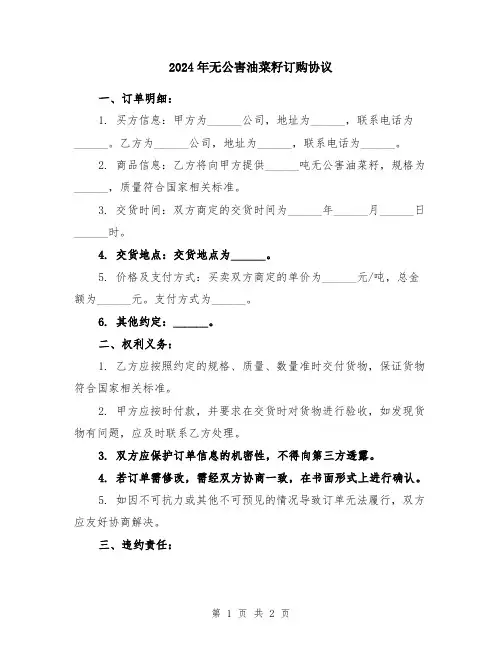 2024年无公害油菜籽订购协议

一、订单明细：

1. 买方信息：甲方为______公司，地址为______，联系电话为______。乙方为______公司，地址为______，联系电话为______。

2. 商品信息：乙方将向甲方提供______吨无公害油菜籽，规格为______，质量符合国家相关标准。

3. 交货时间：双方商定的交货时间为______年______月______日______时。

4. 交货地点：交货地点为______。

5. 价格及支付方式：买卖双方商定的单价为______元/吨，总金额为______元。支付方式为______。

6. 其他约定：______。

二、权利义务：

1. 乙方应按照约定的规格、质量、数量准时交付货物，保证货物符合国家相关标准。

2. 甲方应按时付款，并要求在交货时对货物进行验收，如发现货物有问题，应及时联系乙方处理。

3. 双方应保护订单信息的机密性，不得向第三方透露。

4. 若订单需修改，需经双方协商一致，在书面形式上进行确认。

5. 如因不可抗力或其他不可预见的情况导致订单无法履行，双方应友好协商解决。

三、违约责任：

第 1 页 共 2 页